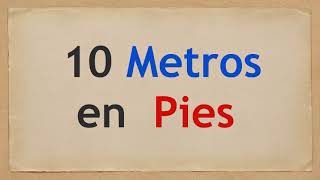 10 Metros
en Pies